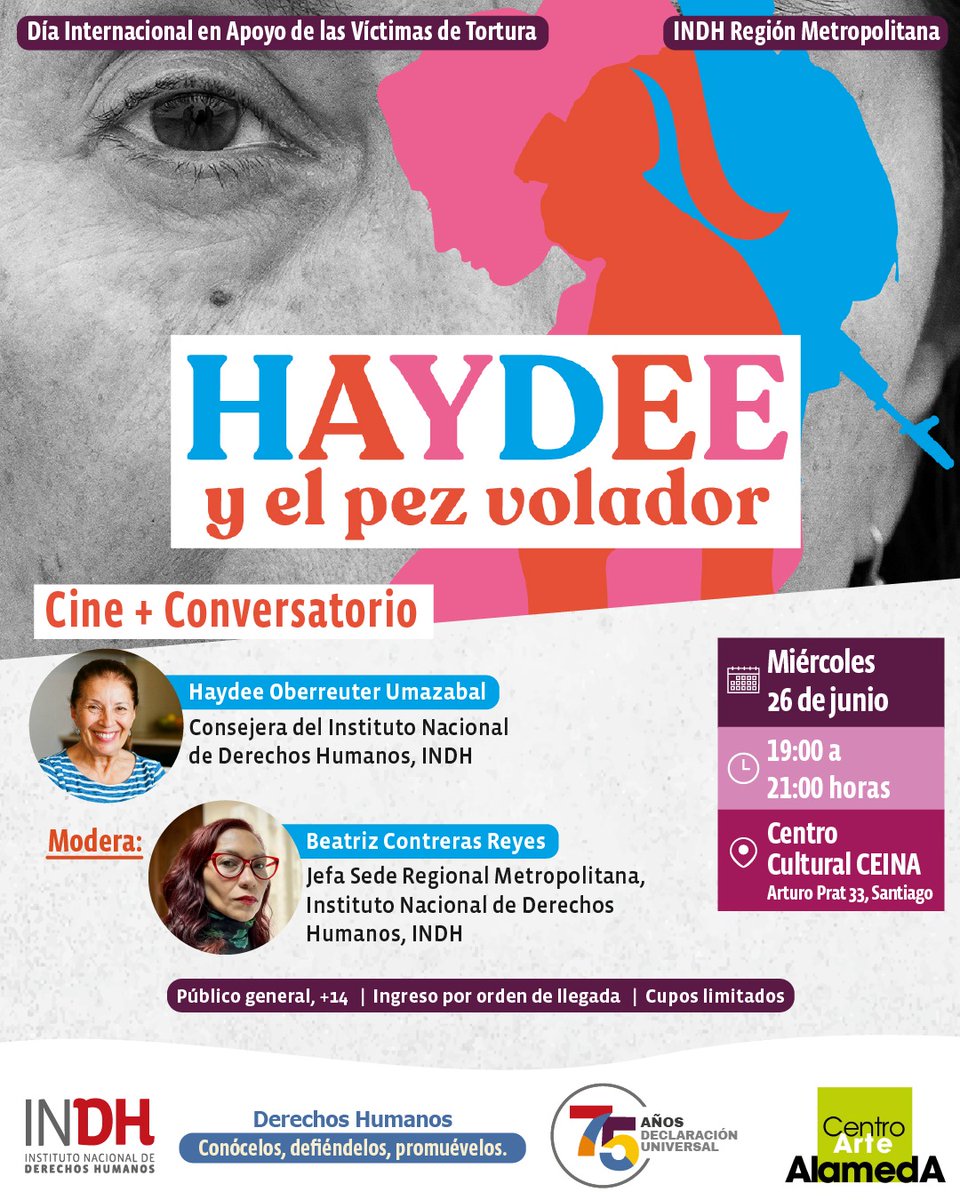 Día Internacional en Apoyo de las Víctimas de Tortura

INDH Región Metropolitana

HAYDEE
y el pez volador

Cine + Conversatorio

Haydee Oberreuter Umazabal
Consejera del Instituto Nacional de Derechos Humanos, INDH

Modera:

Beatriz Contreras Reyes
Jefa Sede Regional Metropolitana, Instituto Nacional de Derechos Humanos, INDH

Miércoles
26 de junio

19:00 a
21:00 horas

Centro
Cultural CEINA
Arturo Prat 33, Santiago

Público general, +14 | Ingreso por orden de llegada | Cupos limitados

INDH
INSTITUTO NACIONAL DE DERECHOS HUMANOS

Derechos Humanos
Conócelos, defiéndelos, promuévelos.

75 AÑOS DECLARACIÓN UNIVERSAL

Centro Arte Alameda